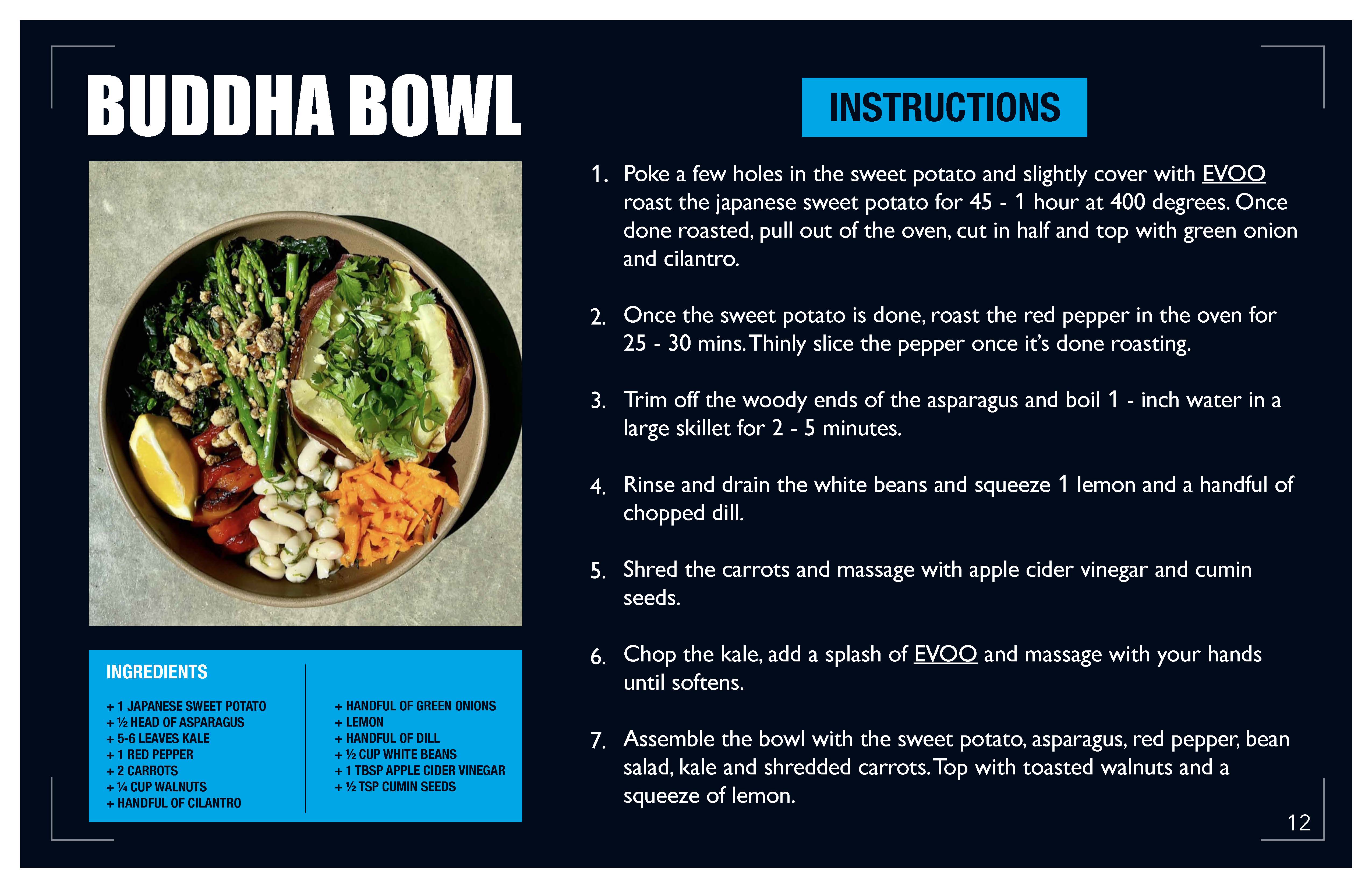 BUDDHA BOWL

INGREDIENTS

+ 1 JAPANESE SWEET POTATO
+ ½ HEAD OF ASPARAGUS
+ 5-6 LEAVES KALE
+ 1 RED PEPPER
+ 2 CARROTS
+ ¼ CUP WALNUTS
+ HANDFUL OF CILANTRO

+ HANDFUL OF GREEN ONIONS
+ LEMON
+ HANDFUL OF DILL
+ ½ CUP WHITE BEANS
+ 1 TBSP APPLE CIDER VINEGAR
+ ½ TSP CUMIN SEEDS

INSTRUCTIONS

1. Poke a few holes in the sweet potato and slightly cover with EVOO roast the japanese sweet potato for 45 - 1 hour at 400 degrees. Once done roasted, pull out of the oven, cut in half and top with green onion and cilantro.

2. Once the sweet potato is done, roast the red pepper in the oven for 25 - 30 mins. Thinly slice the pepper once it's done roasting.

3. Trim off the woody ends of the asparagus and boil 1 - inch water in a large skillet for 2 - 5 minutes.

4. Rinse and drain the white beans and squeeze 1 lemon and a handful of chopped dill.

5. Shred the carrots and massage with apple cider vinegar and cumin seeds.

6. Chop the kale, add a splash of EVOO and massage with your hands until softens.

7. Assemble the bowl with the sweet potato, asparagus, red pepper, bean salad, kale and shredded carrots. Top with toasted walnuts and a squeeze of lemon.

12